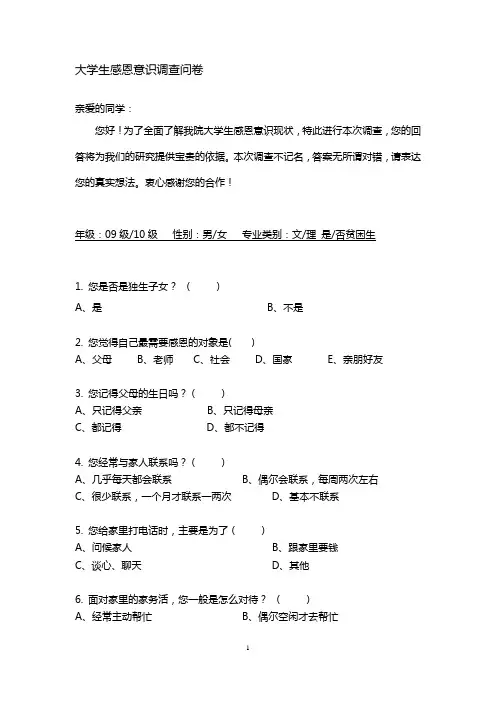 大学生感恩意识调查问卷

亲爱的同学：

您好！为了全面了解我院大学生感恩意识现状，特此进行本次调查，您的回答将为我们的研究提供宝贵的依据。本次调查不记名，答案无所谓对错，请表达您的真实想法。衷心感谢您的合作！

年级：09 级/10 级　性别：男/女　专业类别：文/理 是/否贫困生

1. 您是否是独生子女？（　）
A、是　B、不是

2. 您觉得自己最需要感恩的对象是(　)
A、父母　B、老师　C、社会　D、国家　E、亲朋好友

3. 您记得父母的生日吗？（　）
A、只记得父亲　B、只记得母亲
C、都记得　D、都不记得

4. 您经常与家人联系吗？（　）
A、几乎每天都会联系　B、偶尔会联系，每周两次左右
C、很少联系，一个月才联系一两次　D、基本不联系

5. 您给家里打电话时，主要是为了（　）
A、问候家人　B、跟家里要钱
C、谈心、聊天　D、其他

6. 面对家里的家务活，您一般是怎么对待？（　）
A、经常主动帮忙　B、偶尔空闲才去帮忙

1